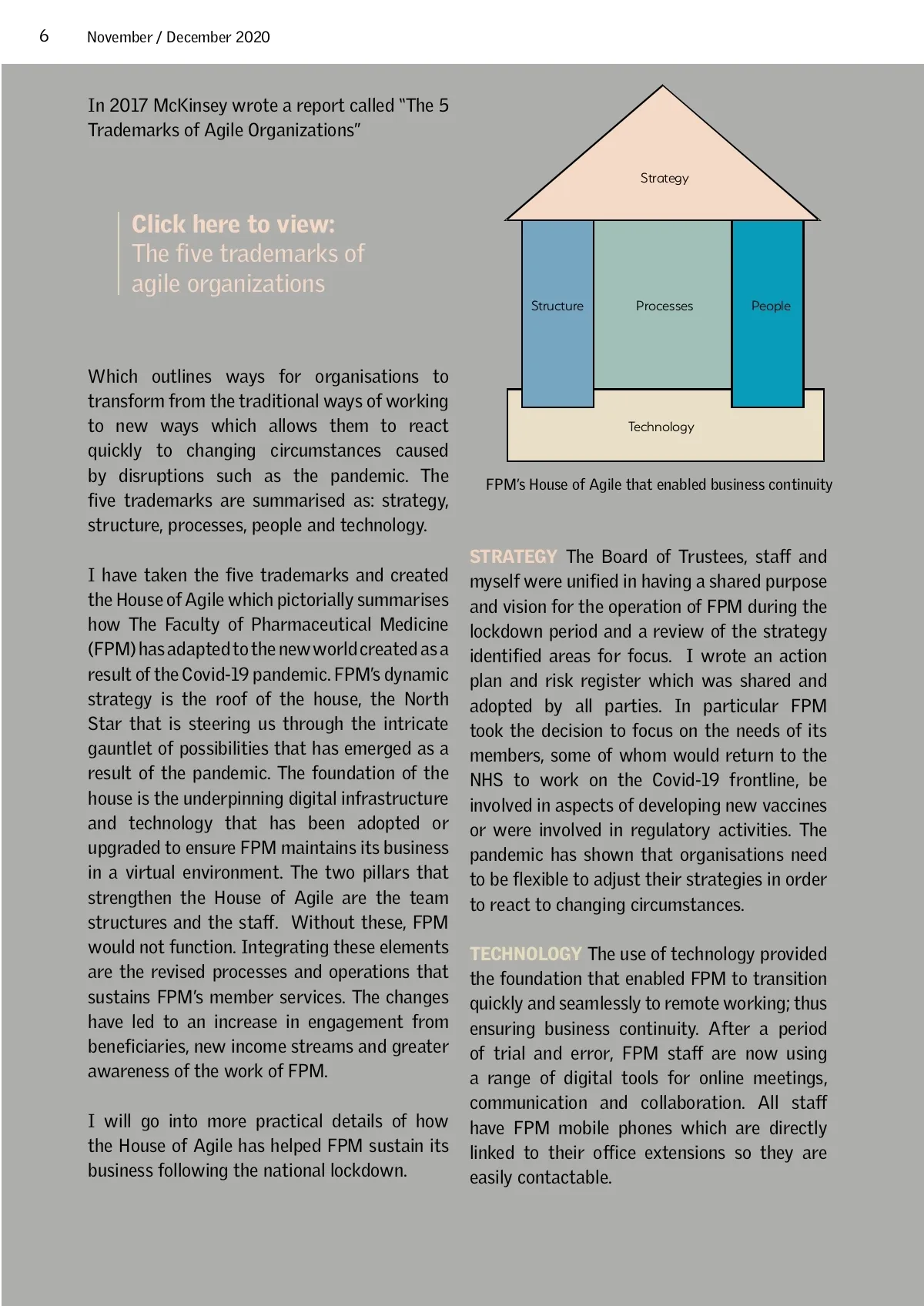 6 November / December 2020

In 2017 McKinsey wrote a report called "The 5 Trademarks of Agile Organizations"

Click here to view:
The five trademarks of agile organizations

Which outlines ways for organisations to transform from the traditional ways of working to new ways which allows them to react quickly to changing circumstances caused by disruptions such as the pandemic. The five trademarks are summarised as: strategy, structure, processes, people and technology.

I have taken the five trademarks and created the House of Agile which pictorially summarises how The Faculty of Pharmaceutical Medicine (FPM) has adapted to the new world created as a result of the Covid-19 pandemic. FPM's dynamic strategy is the roof of the house, the North Star that is steering us through the intricate gauntlet of possibilities that has emerged as a result of the pandemic. The foundation of the house is the underpinning digital infrastructure and technology that has been adopted or upgraded to ensure FPM maintains its business in a virtual environment. The two pillars that strengthen the House of Agile are the team structures and the staff. Without these, FPM would not function. Integrating these elements are the revised processes and operations that sustains FPM's member services. The changes have led to an increase in engagement from beneficiaries, new income streams and greater awareness of the work of FPM.

I will go into more practical details of how the House of Agile has helped FPM sustain its business following the national lockdown.

Strategy
Structure
Processes
People
Technology

FPM's House of Agile that enabled business continuity

STRATEGY The Board of Trustees, staff and myself were unified in having a shared purpose and vision for the operation of FPM during the lockdown period and a review of the strategy identified areas for focus. I wrote an action plan and risk register which was shared and adopted by all parties. In particular FPM took the decision to focus on the needs of its members, some of whom would return to the NHS to work on the Covid-19 frontline, be involved in aspects of developing new vaccines or were involved in regulatory activities. The pandemic has shown that organisations need to be flexible to adjust their strategies in order to react to changing circumstances.

TECHNOLOGY The use of technology provided the foundation that enabled FPM to transition quickly and seamlessly to remote working; thus ensuring business continuity. After a period of trial and error, FPM staff are now using a range of digital tools for online meetings, communication and collaboration. All staff have FPM mobile phones which are directly linked to their office extensions so they are easily contactable.